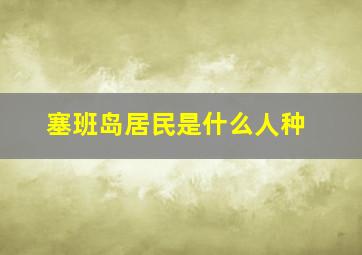 塞班岛居民是什么人种